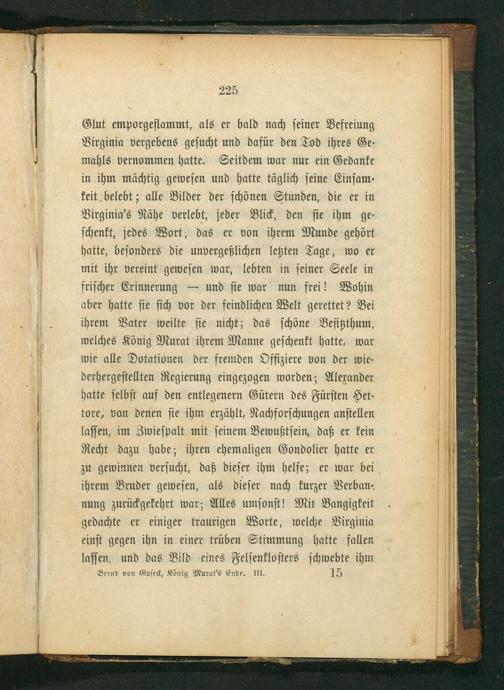 225

Glut emporgeflammt, als er bald nach seiner Befreiung Virginia vergebens gesucht und dafür den Tod ihres Gemahls vernommen hatte. Seitdem war nur ein Gedanke in ihm mächtig gewesen und hatte täglich seine Einsamkeit belebt; alle Bilder der schönen Stunden, die er in Virginia's Nähe verlebt, jeder Blick, den sie ihm geschenkt, jedes Wort, das er von ihrem Munde gehört hatte, besonders die unvergeßlichen letzten Tage, wo er mit ihr vereint gewesen war, lebten in seiner Seele in frischer Erinnerung — und sie war nun frei! Wohin aber hatte sie sich vor der feindlichen Welt gerettet? Bei ihrem Vater weilte sie nicht; das schöne Besitzthum, welches König Murat ihrem Manne geschenkt hatte, war wie alle Dotationen der fremden Offiziere von der wiederhergestellten Regierung eingezogen worden; Alexander hatte selbst auf den entlegenern Gütern des Fürsten Hettore, von denen sie ihm erzählt, Nachforschungen anstellen lassen, im Zwiespalt mit seinem Bewußtsein, daß er kein Recht dazu habe; ihren ehemaligen Gondolier hatte er zu gewinnen versucht, daß dieser ihm helfe; er war bei ihrem Bruder gewesen, als dieser nach kurzer Verbannung zurückgekehrt war; Alles umsonst! Mit Bangigkeit gedachte er einiger traurigen Worte, welche Virginia einst gegen ihn in einer trüben Stimmung hatte fallen lassen, und das Bild eines Felsenklosters schwebte ihm

Bernd von Guseck, König Murat's Ende. III. 15